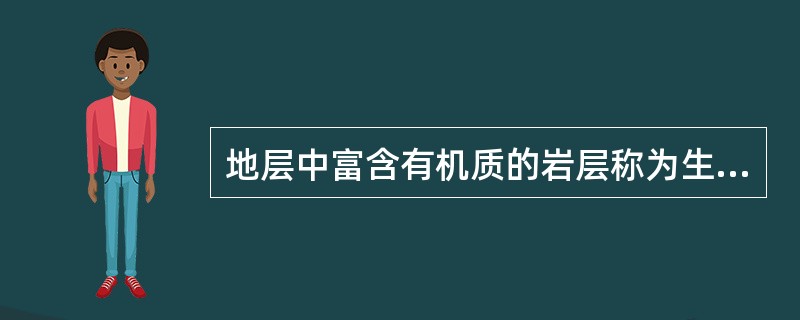 地层中富含有机质的岩层称为生...